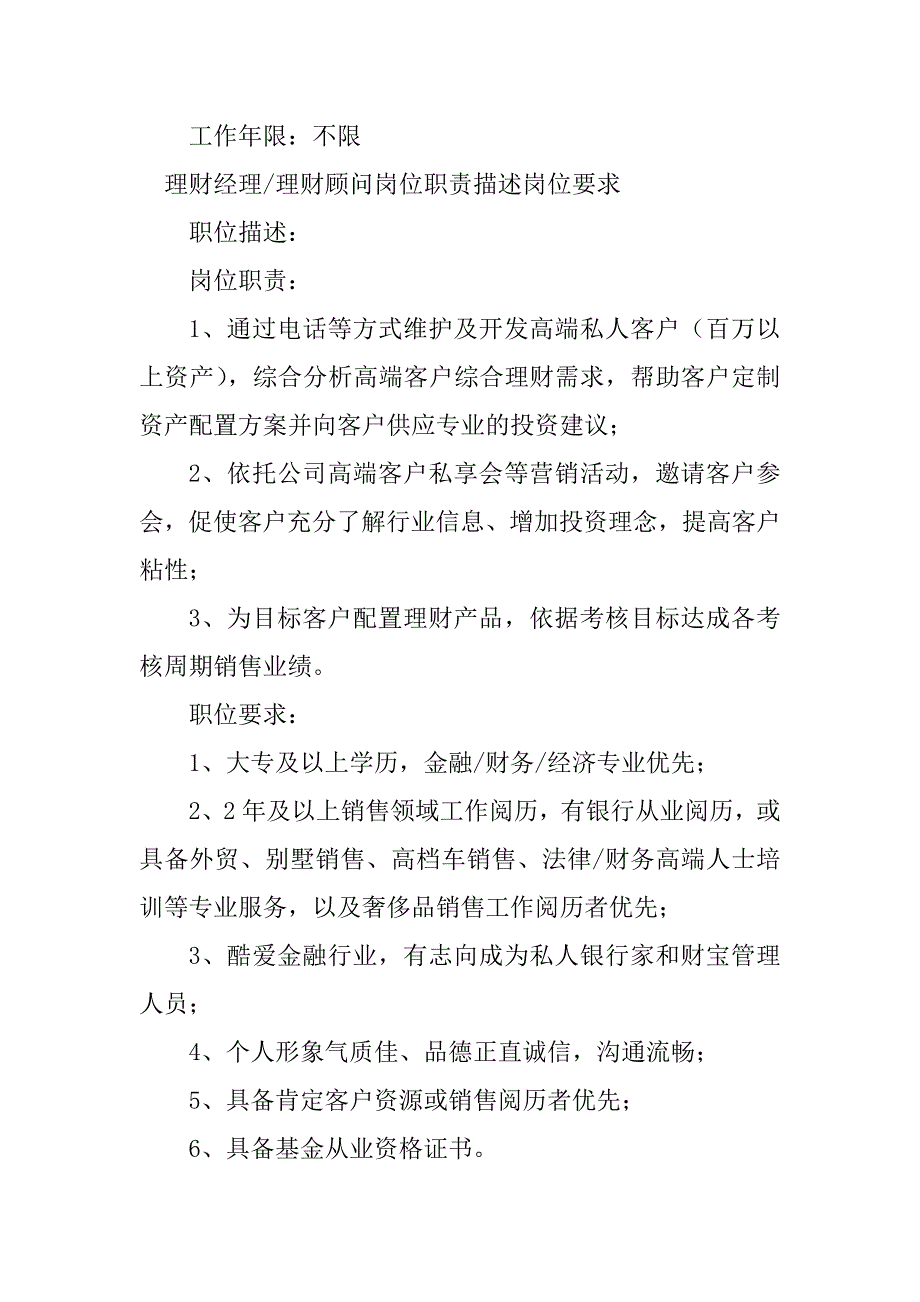 工作年限：不限

理财经理/理财顾问岗位职责描述岗位要求

职位描述：

岗位职责：

1、通过电话等方式维护及开发高端私人客户（百万以上资产），综合分析高端客户综合理财需求，帮助客户定制资产配置方案并向客户供应专业的投资建议；

2、依托公司高端客户私享会等营销活动，邀请客户参会，促使客户充分了解行业信息、增加投资理念，提高客户粘性；

3、为目标客户配置理财产品，依据考核目标达成各考核周期销售业绩。

职位要求：

1、大专及以上学历，金融/财务/经济专业优先；

2、2年及以上销售领域工作阅历，有银行从业阅历，或具备外贸、别墅销售、高档车销售、法律/财务高端人士培训等专业服务，以及奢侈品销售工作阅历者优先；

3、酷爱金融行业，有志向成为私人银行家和财宝管理人员；

4、个人形象气质佳、品德正直诚信，沟通流畅；

5、具备肯定客户资源或销售阅历者优先；

6、具备基金从业资格证书。